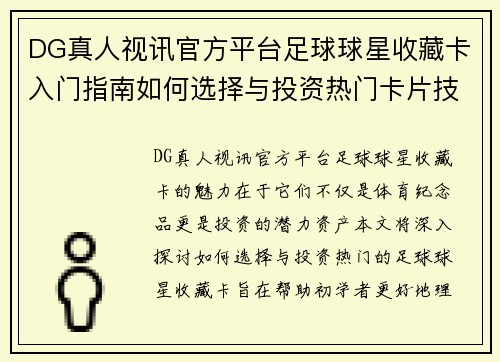 DG真人视讯官方平台足球球星收藏卡入门指南如何选择与投资热门卡片技

DG真人视讯官方平台足球球星收藏卡的魅力在于它们不仅是体育纪念品更是投资的潜力资产本文将深入探讨如何选择与投资热门的足球球星收藏卡旨在帮助初学者更好地理